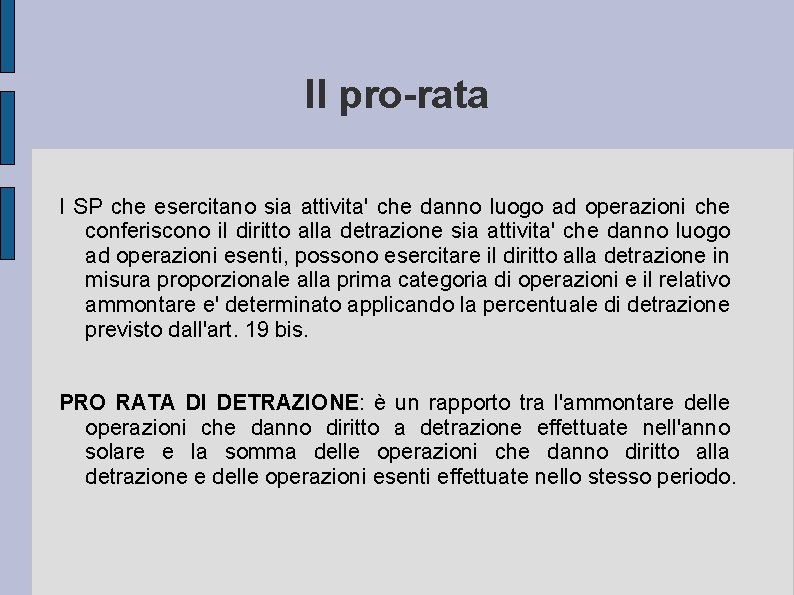 Il pro-rata

I SP che esercitano sia attivita' che danno luogo ad operazioni che conferiscono il diritto alla detrazione sia attivita' che danno luogo ad operazioni esenti, possono esercitare il diritto alla detrazione in misura proporzionale alla prima categoria di operazioni e il relativo ammontare e' determinato applicando la percentuale di detrazione previsto dall'art. 19 bis.

PRO RATA DI DETRAZIONE: è un rapporto tra l'ammontare delle operazioni che danno diritto a detrazione effettuate nell'anno solare e la somma delle operazioni che danno diritto alla detrazione e delle operazioni esenti effettuate nello stesso periodo.